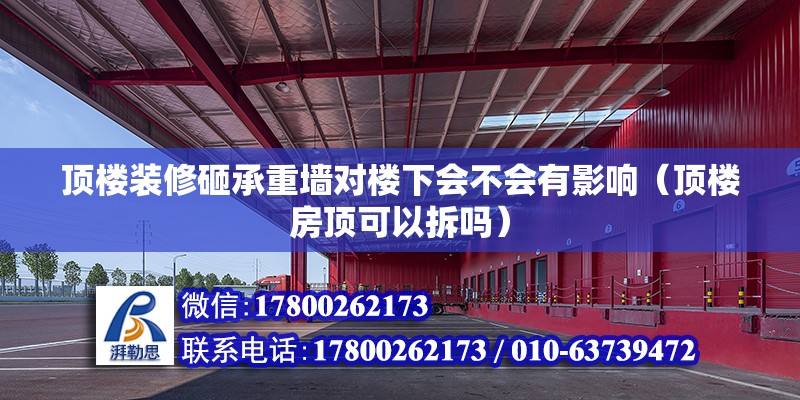 顶楼装修砸承重墙对楼下会不会有影响（顶楼房顶可以拆吗）

湃勒思

微信：17800262173

联系电话：17800262173 / 010-63739472